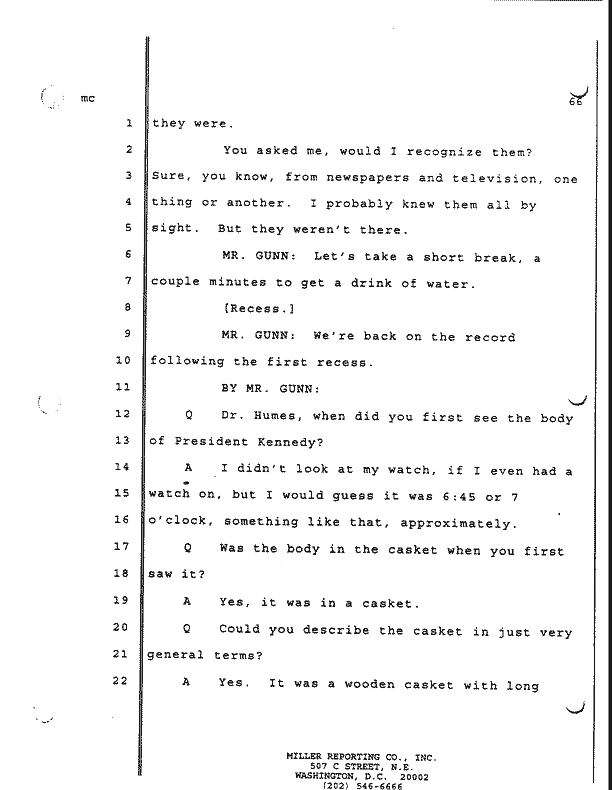 mc

66

1 they were.

2 You asked me, would I recognize them?

3 Sure, you know, from newspapers and television, one

4 thing or another. I probably knew them all by

5 sight. But they weren't there.

6 MR. GUNN: Let's take a short break, a

7 couple minutes to get a drink of water.

8 [Recess.]

9 MR. GUNN: We're back on the record

10 following the first recess.

11 BY MR. GUNN:

12 Q Dr. Humes, when did you first see the body

13 of President Kennedy?

14 A I didn't look at my watch, if I even had a

15 watch on, but I would guess it was 6:45 or 7

16 o'clock, something like that, approximately.

17 Q Was the body in the casket when you first

18 saw it?

19 A Yes, it was in a casket.

20 Q Could you describe the casket in just very

21 general terms?

22 A Yes. It was a wooden casket with long

MILLER REPORTING CO., INC.
507 C STREET, N.E.
WASHINGTON, D.C. 20002
(202) 546-6666